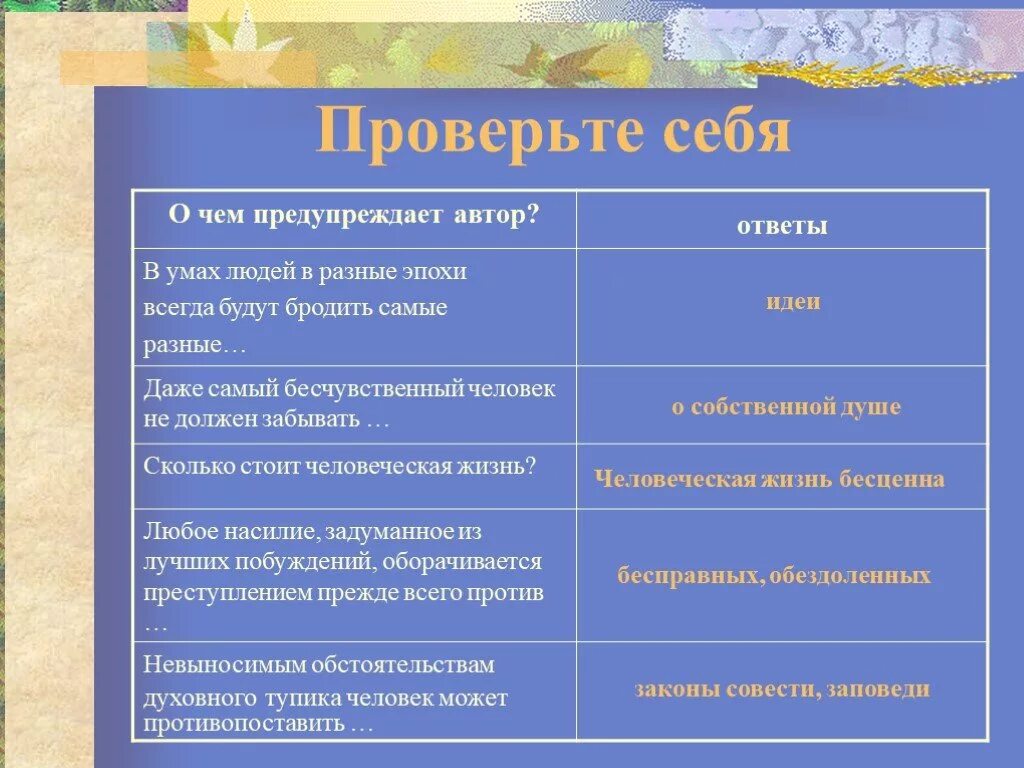 Проверьте себя

| О чем предупреждает автор? | ответы |
|---|---|
| В умах людей в разные эпохи всегда будут бродить самые разные… | идеи |
| Даже самый бесчувственный человек не должен забывать … | о собственной душе |
| Сколько стоит человеческая жизнь? | Человеческая жизнь бесценна |
| Любое насилие, задуманное из лучших побуждений, оборачивается преступлением прежде всего против … | бесправных, обездоленных |
| Невыносимым обстоятельствам духовного тупика человек может противопоставить … | законы совести, заповеди |